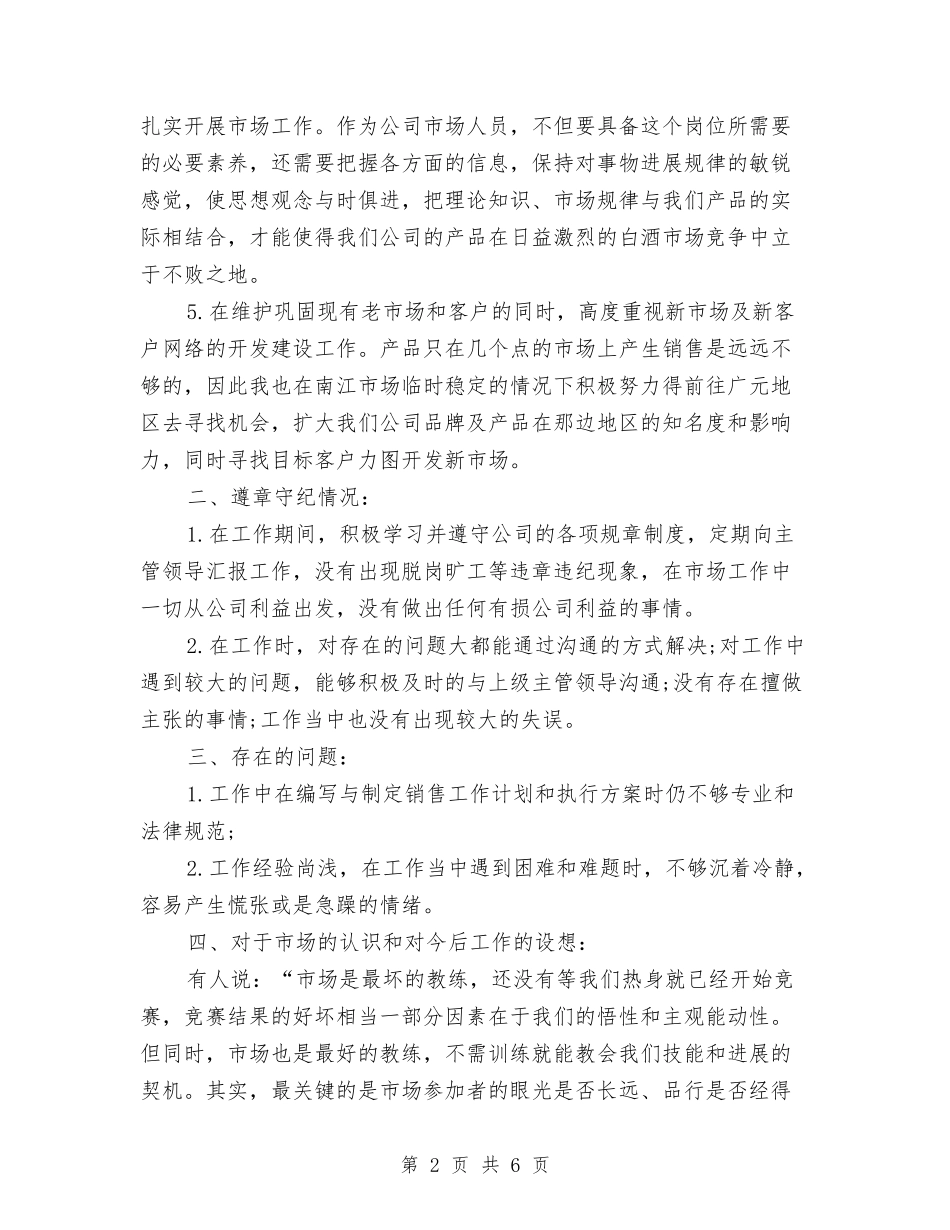 扎实开展市场工作。作为公司市场人员，不但要具备这个岗位所需要的必要素养，还需要把握各方面的信息，保持对事物进展规律的敏锐感觉，使思想观念与时俱进，把理论知识、市场规律与我们产品的实际相结合，才能使得我们公司的产品在日益激烈的白酒市场竞争中立于不败之地。

5.在维护巩固现有老市场和客户的同时，高度重视新市场及新客户网络的开发建设工作。产品只在几个点的市场上产生销售是远远不够的，因此我也在南江市场临时稳定的情况下积极努力得前往广元地区去寻找机会，扩大我们公司品牌及产品在那边地区的知名度和影响力，同时寻找目标客户力图开发新市场。

二、遵章守纪情况：

1.在工作期间，积极学习并遵守公司的各项规章制度，定期向主管领导汇报工作，没有出现脱岗旷工等违章违纪现象，在市场工作中一切从公司利益出发，没有做出任何有损公司利益的事情。

2.在工作时，对存在的问题大都能通过沟通的方式解决;对工作中遇到较大的问题，能够积极及时的与上级主管领导沟通;没有存在擅做主张的事情;工作当中也没有出现较大的失误。

三、存在的问题：

1.工作中在编写与制定销售工作计划和执行方案时仍不够专业和法律规范;

2.工作经验尚浅，在工作当中遇到困难和难题时，不够沉着冷静，容易产生慌张或是急躁的情绪。

四、对于市场的认识和对今后工作的设想：

有人说：“市场是最坏的教练，还没有等我们热身就已经开始竞赛，竞赛结果的好坏相当一部分因素在于我们的悟性和主观能动性。但同时，市场也是最好的教练，不需训练就能教会我们技能和进展的契机。其实，最关键的是市场参加者的眼光是否长远、品行是否经得

第 2 页 共 6 页